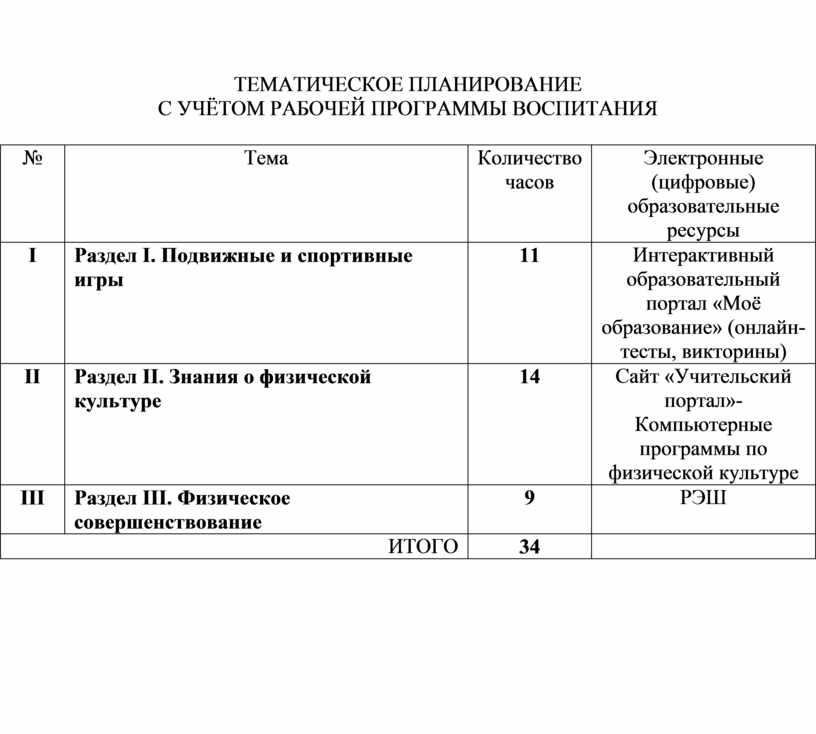 ТЕМАТИЧЕСКОЕ ПЛАНИРОВАНИЕ
С УЧЁТОМ РАБОЧЕЙ ПРОГРАММЫ ВОСПИТАНИЯ

| № | Тема | Количество часов | Электронные (цифровые) образовательные ресурсы |
|---|---|---|---|
| I | Раздел I. Подвижные и спортивные игры | 11 | Интерактивный образовательный портал «Моё образование» (онлайн-тесты, викторины) |
| II | Раздел II. Знания о физической культуре | 14 | Сайт «Учительский портал»- Компьютерные программы по физической культуре |
| III | Раздел III. Физическое совершенствование | 9 | РЭШ |
| | ИТОГО | 34 | |